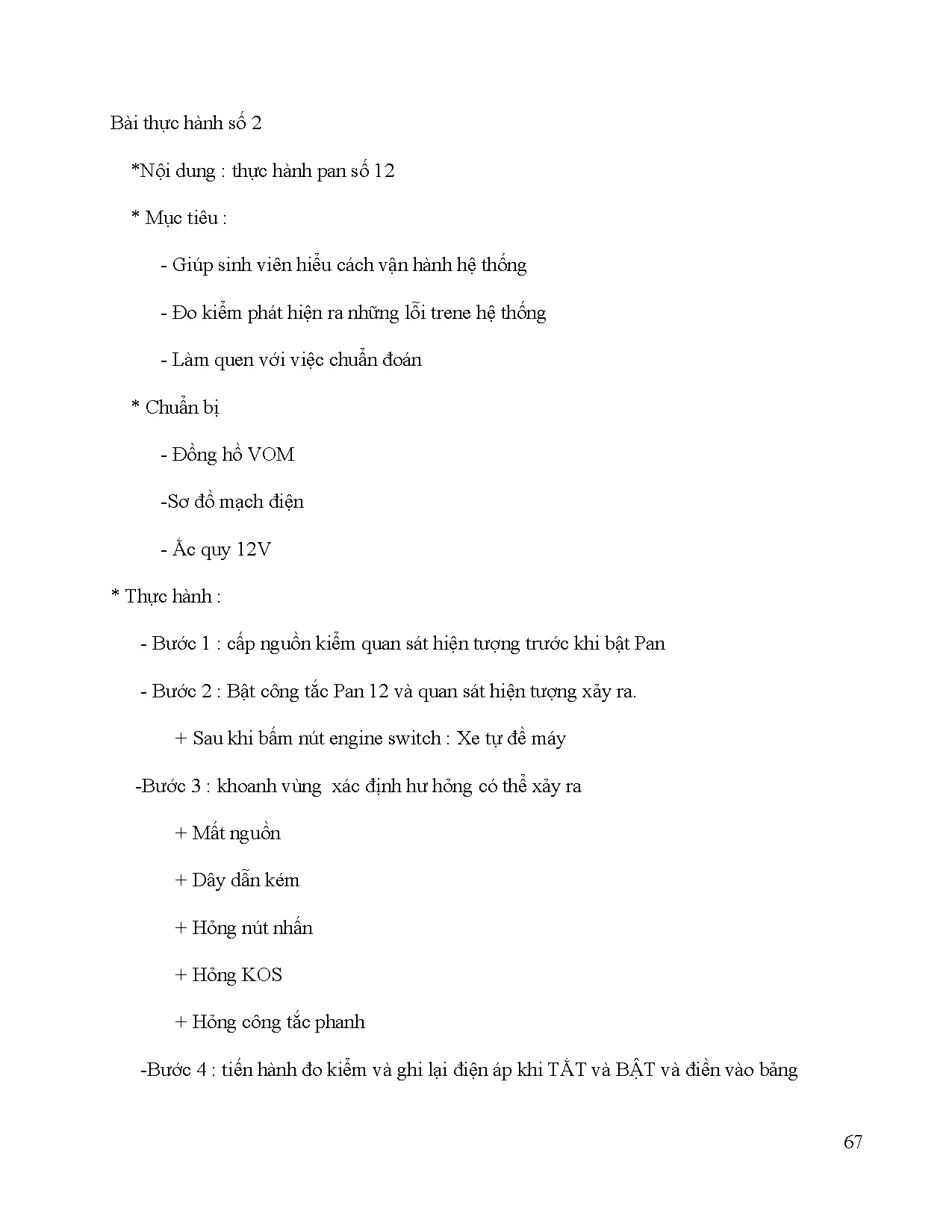 Bài thực hành số 2

*Nội dung : thực hành pan số 12

* Mục tiêu :

- Giúp sinh viên hiểu cách vận hành hệ thống

- Đo kiểm phát hiện ra những lỗi trene hệ thống

- Làm quen với việc chuẩn đoán

* Chuẩn bị

- Đồng hồ VOM

-Sơ đồ mạch điện

- Ắc quy 12V

* Thực hành :

- Bước 1 : cấp nguồn kiểm quan sát hiện tượng trước khi bật Pan

- Bước 2 : Bật công tắc Pan 12 và quan sát hiện tượng xảy ra.

+ Sau khi bấm nút engine switch : Xe tự đề máy

-Bước 3 : khoanh vùng xác định hư hỏng có thể xảy ra

+ Mất nguồn

+ Dây dẫn kém

+ Hỏng nút nhấn

+ Hỏng KOS

+ Hỏng công tắc phanh

-Bước 4 : tiến hành đo kiểm và ghi lại điện áp khi TẮT và BẬT và điền vào bảng

67